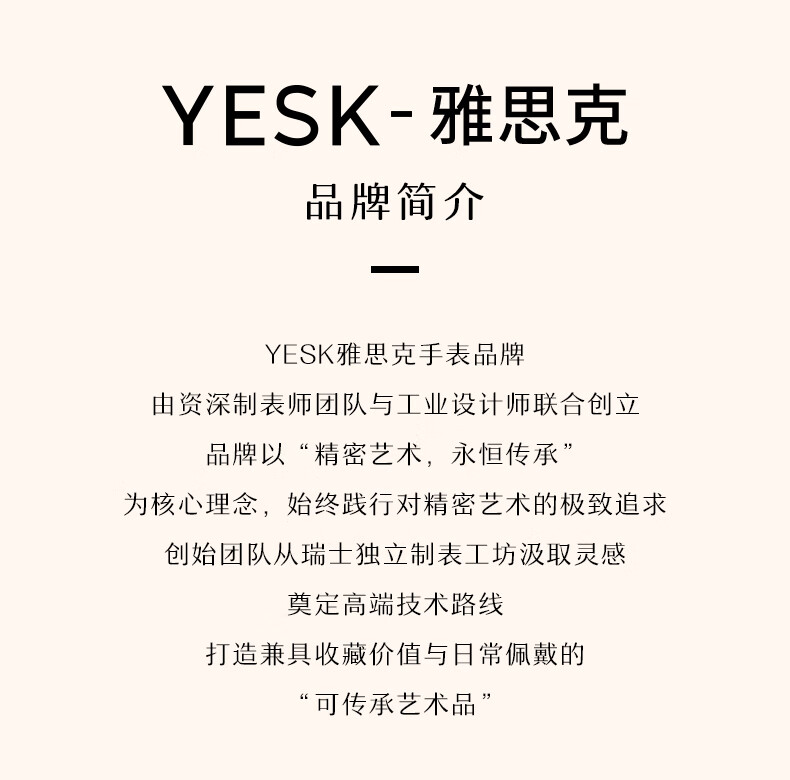 YESK-雅思克

品牌简介

YESK雅思克手表品牌
由资深制表师团队与工业设计师联合创立
品牌以“精密艺术，永恒传承”
为核心理念，始终践行对精密艺术的极致追求
创始团队从瑞士独立制表工坊汲取灵感
奠定高端技术路线
打造兼具收藏价值与日常佩戴的
“可传承艺术品”